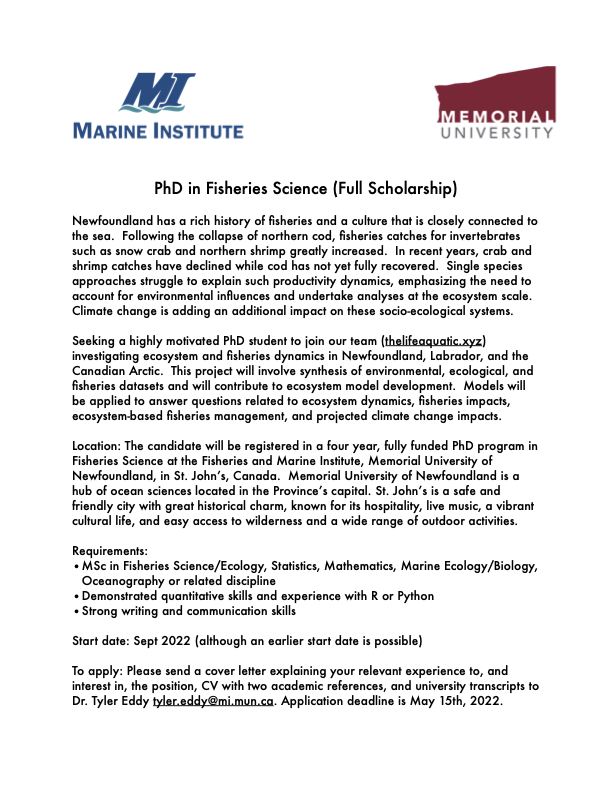 MI
MARINE INSTITUTE

MEMORIAL
UNIVERSITY

PhD in Fisheries Science (Full Scholarship)

Newfoundland has a rich history of fisheries and a culture that is closely connected to the sea. Following the collapse of northern cod, fisheries catches for invertebrates such as snow crab and northern shrimp greatly increased. In recent years, crab and shrimp catches have declined while cod has not yet fully recovered. Single species approaches struggle to explain such productivity dynamics, emphasizing the need to account for environmental influences and undertake analyses at the ecosystem scale. Climate change is adding an additional impact on these socio-ecological systems.

Seeking a highly motivated PhD student to join our team (thelifeaquatic.xyz) investigating ecosystem and fisheries dynamics in Newfoundland, Labrador, and the Canadian Arctic. This project will involve synthesis of environmental, ecological, and fisheries datasets and will contribute to ecosystem model development. Models will be applied to answer questions related to ecosystem dynamics, fisheries impacts, ecosystem-based fisheries management, and projected climate change impacts.

Location: The candidate will be registered in a four year, fully funded PhD program in Fisheries Science at the Fisheries and Marine Institute, Memorial University of Newfoundland, in St. John's, Canada. Memorial University of Newfoundland is a hub of ocean sciences located in the Province's capital. St. John's is a safe and friendly city with great historical charm, known for its hospitality, live music, a vibrant cultural life, and easy access to wilderness and a wide range of outdoor activities.

Requirements:
• MSc in Fisheries Science/Ecology, Statistics, Mathematics, Marine Ecology/Biology, Oceanography or related discipline
• Demonstrated quantitative skills and experience with R or Python
• Strong writing and communication skills

Start date: Sept 2022 (although an earlier start date is possible)

To apply: Please send a cover letter explaining your relevant experience to, and interest in, the position, CV with two academic references, and university transcripts to Dr. Tyler Eddy tyler.eddy@mi.mun.ca. Application deadline is May 15th, 2022.